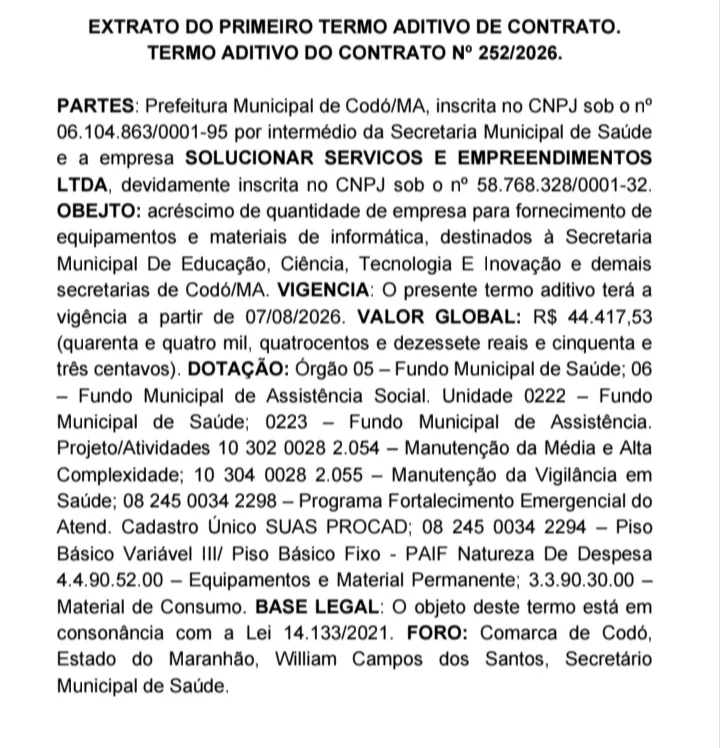 EXTRATO DO PRIMEIRO TERMO ADITIVO DE CONTRATO.
TERMO ADITIVO DO CONTRATO Nº 252/2026.

PARTES: Prefeitura Municipal de Codó/MA, inscrita no CNPJ sob o nº 06.104.863/0001-95 por intermédio da Secretaria Municipal de Saúde e a empresa SOLUCIONAR SERVICOS E EMPREENDIMENTOS LTDA, devidamente inscrita no CNPJ sob o nº 58.768.328/0001-32. OBEJTO: acréscimo de quantidade de empresa para fornecimento de equipamentos e materiais de informática, destinados à Secretaria Municipal De Educação, Ciência, Tecnologia E Inovação e demais secretarias de Codó/MA. VIGENCIA: O presente termo aditivo terá a vigência a partir de 07/08/2026. VALOR GLOBAL: R$ 44.417,53 (quarenta e quatro mil, quatrocentos e dezessete reais e cinquenta e três centavos). DOTAÇÃO: Órgão 05 – Fundo Municipal de Saúde; 06 – Fundo Municipal de Assistência Social. Unidade 0222 – Fundo Municipal de Saúde; 0223 – Fundo Municipal de Assistência. Projeto/Atividades 10 302 0028 2.054 – Manutenção da Média e Alta Complexidade; 10 304 0028 2.055 – Manutenção da Vigilância em Saúde; 08 245 0034 2298 – Programa Fortalecimento Emergencial do Atend. Cadastro Único SUAS PROCAD; 08 245 0034 2294 – Piso Básico Variável III/ Piso Básico Fixo - PAIF Natureza De Despesa 4.4.90.52.00 – Equipamentos e Material Permanente; 3.3.90.30.00 – Material de Consumo. BASE LEGAL: O objeto deste termo está em consonância com a Lei 14.133/2021. FORO: Comarca de Codó, Estado do Maranhão, William Campos dos Santos, Secretário Municipal de Saúde.